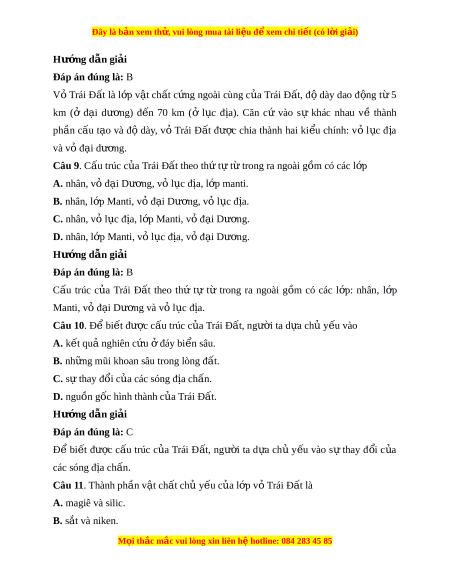 Đây là bản xem thử, vui lòng mua tài liệu để xem chi tiết (có lời giải)

Hướng dẫn giải

Đáp án đúng là: B

Vỏ Trái Đất là lớp vật chất cứng ngoài cùng của Trái Đất, độ dày dao động từ 5 km (ở đại dương) đến 70 km (ở lục địa). Căn cứ vào sự khác nhau về thành phần cấu tạo và độ dày, vỏ Trái Đất được chia thành hai kiểu chính: vỏ lục địa và vỏ đại dương.

Câu 9. Cấu trúc của Trái Đất theo thứ tự từ trong ra ngoài gồm có các lớp

A. nhân, vỏ đại Dương, vỏ lục địa, lớp manti.

B. nhân, lớp Manti, vỏ đại Dương, vỏ lục địa.

C. nhân, vỏ lục địa, lớp Manti, vỏ đại Dương.

D. nhân, lớp Manti, vỏ lục địa, vỏ đại Dương.

Hướng dẫn giải

Đáp án đúng là: B

Cấu trúc của Trái Đất theo thứ tự từ trong ra ngoài gồm có các lớp: nhân, lớp Manti, vỏ đại Dương và vỏ lục địa.

Câu 10. Để biết được cấu trúc của Trái Đất, người ta dựa chủ yếu vào

A. kết quả nghiên cứu ở đáy biển sâu.

B. những mũi khoan sâu trong lòng đất.

C. sự thay đổi của các sóng địa chấn.

D. nguồn gốc hình thành của Trái Đất.

Hướng dẫn giải

Đáp án đúng là: C

Để biết được cấu trúc của Trái Đất, người ta dựa chủ yếu vào sự thay đổi của các sóng địa chấn.

Câu 11. Thành phần vật chất chủ yếu của lớp vỏ Trái Đất là

A. magiê và silic.

B. sắt và niken.

Mọi thắc mắc vui lòng xin liên hệ hotline: 084 283 45 85